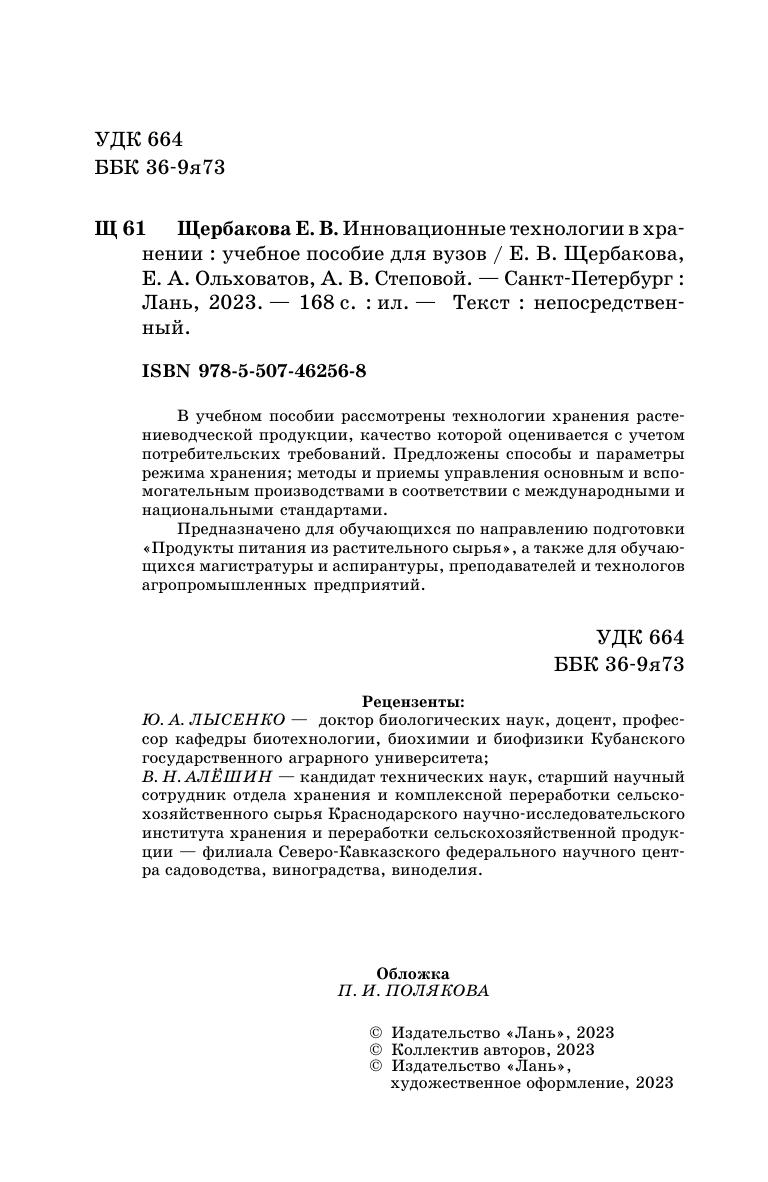 УДК 664
ББК 36-9я73

Щ 61 Щербакова Е. В. Инновационные технологии в хранении : учебное пособие для вузов / Е. В. Щербакова, Е. А. Ольховатов, А. В. Степовой. — Санкт-Петербург : Лань, 2023. — 168 с. : ил. — Текст : непосредственный.

ISBN 978-5-507-46256-8

В учебном пособии рассмотрены технологии хранения растениеводческой продукции, качество которой оценивается с учетом потребительских требований. Предложены способы и параметры режима хранения; методы и приемы управления основным и вспомогательным производствами в соответствии с международными и национальными стандартами.

Предназначено для обучающихся по направлению подготовки «Продукты питания из растительного сырья», а также для обучающихся магистратуры и аспирантуры, преподавателей и технологов агропромышленных предприятий.

УДК 664
ББК 36-9я73

Рецензенты:
Ю. А. ЛЫСЕНКО — доктор биологических наук, доцент, профессор кафедры биотехнологии, биохимии и биофизики Кубанского государственного аграрного университета;
В. Н. АЛЁШИН — кандидат технических наук, старший научный сотрудник отдела хранения и комплексной переработки сельскохозяйственного сырья Краснодарского научно-исследовательского института хранения и переработки сельскохозяйственной продукции — филиала Северо-Кавказского федерального научного центра садоводства, виноградства, виноделия.

Обложка
П. И. ПОЛЯКОВА

© Издательство «Лань», 2023
© Коллектив авторов, 2023
© Издательство «Лань», художественное оформление, 2023